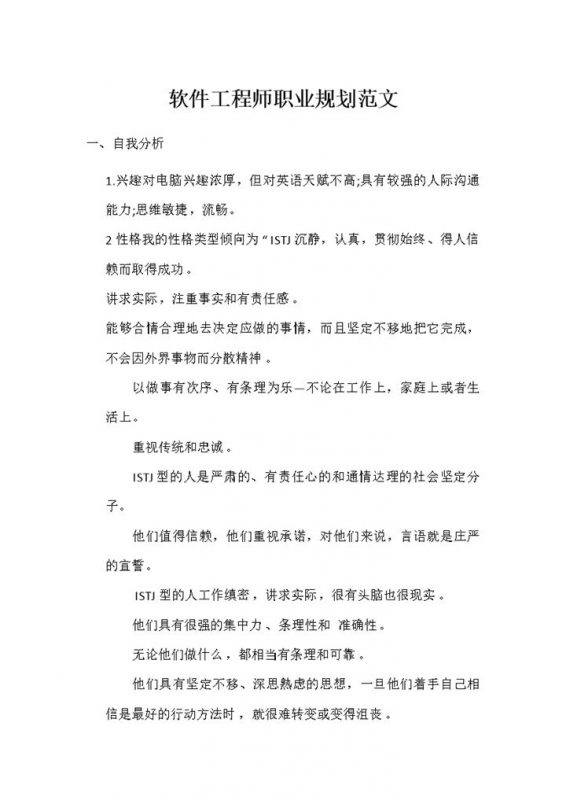 软件工程师职业规划范文

一、自我分析

1.兴趣对电脑兴趣浓厚，但对英语天赋不高;具有较强的人际沟通能力;思维敏捷，流畅。

2 性格我的性格类型倾向为“ISTJ 沉静，认真，贯彻始终、得人信赖而取得成功。

讲求实际，注重事实和有责任感。

能够合情合理地去决定应做的事情，而且坚定不移地把它完成，不会因外界事物而分散精神。

以做事有次序、有条理为乐—不论在工作上，家庭上或者生活上。

重视传统和忠诚。

ISTJ 型的人是严肃的、有责任心的和通情达理的社会坚定分子。

他们值得信赖，他们重视承诺，对他们来说，言语就是庄严的宣誓。

ISTJ 型的人工作缜密，讲求实际，很有头脑也很现实。

他们具有很强的集中力、条理性和 准确性。

无论他们做什么，都相当有条理和可靠。

他们具有坚定不移、深思熟虑的思想，一旦他们着手自己相信是最好的行动方法时，就很难转变或变得沮丧。